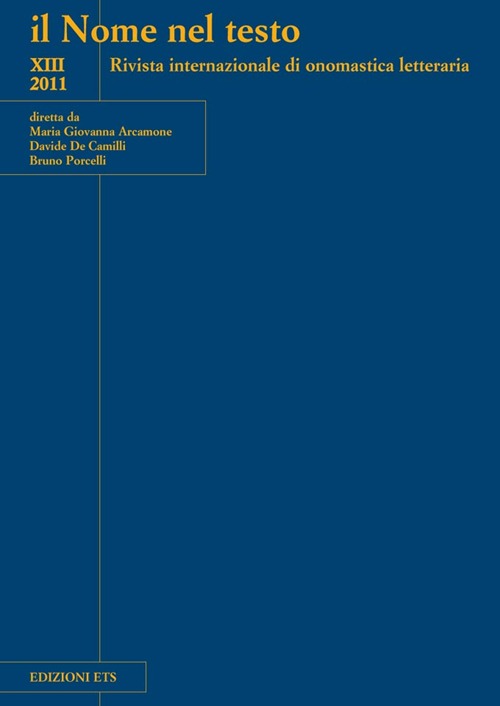 il Nome nel testo

XIII
2011

Rivista internazionale di onomastica letteraria

diretta da
Maria Giovanna Arcamone
Davide De Camilli
Bruno Porcelli

EDIZIONI ETS